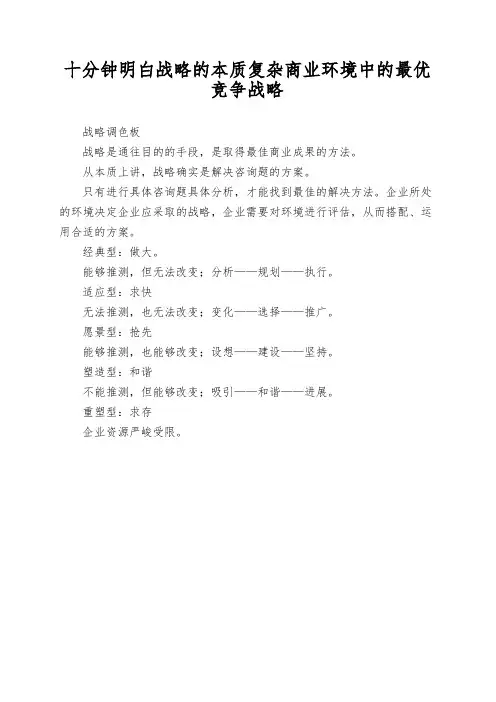 十分钟明白战略的本质复杂商业环境中的最优竞争战略

战略调色板

战略是通往目的的手段，是取得最佳商业成果的方法。

从本质上讲，战略确实是解决咨询题的方案。

只有进行具体咨询题具体分析，才能找到最佳的解决方法。企业所处的环境决定企业应采取的战略，企业需要对环境进行评估，从而搭配、运用合适的方案。

经典型：做大。

能够推测，但无法改变：分析——规划——执行。

适应型：求快

无法推测，也无法改变：变化——选择——推广。

愿景型：抢先

能够推测，也能够改变：设想——建设——坚持。

塑造型：和谐

不能推测，但能够改变：吸引——和谐——进展。

重塑型：求存

企业资源严峻受限。